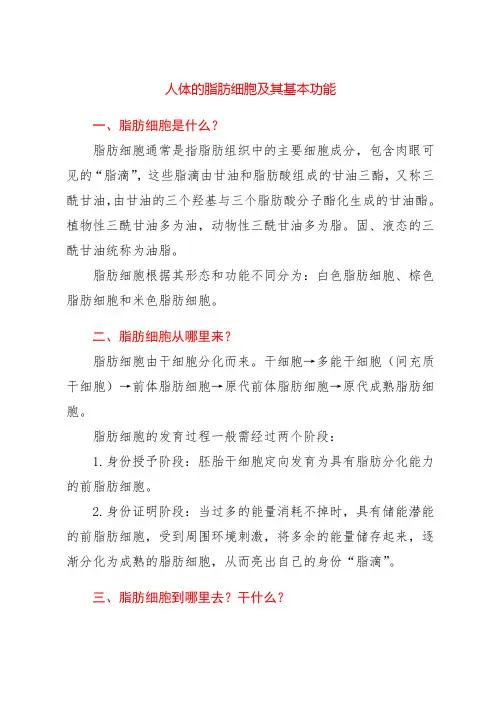 人体的脂肪细胞及其基本功能

一、脂肪细胞是什么？

脂肪细胞通常是指脂肪组织中的主要细胞成分，包含肉眼可见的“脂滴”，这些脂滴由甘油和脂肪酸组成的甘油三酯，又称三酰甘油，由甘油的三个羟基与三个脂肪酸分子酯化生成的甘油酯。植物性三酰甘油多为油，动物性三酰甘油多为脂。固、液态的三酰甘油统称为油脂。

脂肪细胞根据其形态和功能不同分为：白色脂肪细胞、棕色脂肪细胞和米色脂肪细胞。

二、脂肪细胞从哪里来？

脂肪细胞由干细胞分化而来。干细胞→多能干细胞（间充质干细胞）→前体脂肪细胞→原代前体脂肪细胞→原代成熟脂肪细胞。

脂肪细胞的发育过程一般需经过两个阶段：

1. 身份授予阶段：胚胎干细胞定向发育为具有脂肪分化能力的前脂肪细胞。

2. 身份证明阶段：当过多的能量消耗不掉时，具有储能潜能的前脂肪细胞，受到周围环境刺激，将多余的能量储存起来，逐渐分化为成熟的脂肪细胞，从而亮出自己的身份“脂滴”。

三、脂肪细胞到哪里去？干什么？